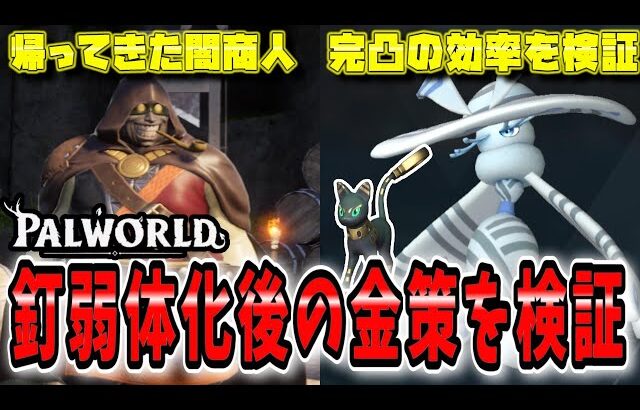 帰ってきた闇商人

完凸の効率を検証

PALWORLD

釘弱体化後の金策を検証